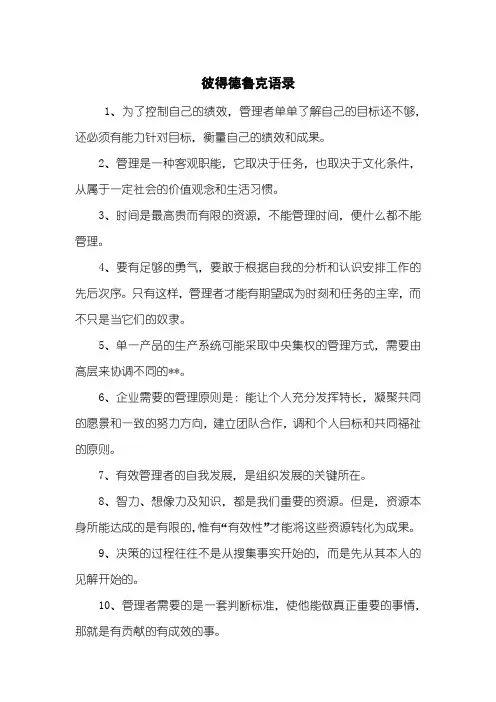 彼得德鲁克语录

1、为了控制自己的绩效，管理者单单了解自己的目标还不够，还必须有能力针对目标，衡量自己的绩效和成果。

2、管理是一种客观职能，它取决于任务，也取决于文化条件，从属于一定社会的价值观念和生活习惯。

3、时间是最高贵而有限的资源，不能管理时间，便什么都不能管理。

4、要有足够的勇气，要敢于根据自我的分析和认识安排工作的先后次序。只有这样，管理者才能有期望成为时刻和任务的主宰，而不只是当它们的奴隶。

5、单一产品的生产系统可能采取中央集权的管理方式，需要由高层来协调不同的**。

6、企业需要的管理原则是：能让个人充分发挥特长，凝聚共同的愿景和一致的努力方向，建立团队合作，调和个人目标和共同福祉的原则。

7、有效管理者的自我发展，是组织发展的关键所在。

8、智力、想像力及知识，都是我们重要的资源。但是，资源本身所能达成的是有限的，惟有“有效性”才能将这些资源转化为成果。

9、决策的过程往往不是从搜集事实开始的，而是先从其本人的见解开始的。

10、管理者需要的是一套判断标准，使他能做真正重要的事情，那就是有贡献的有成效的事。